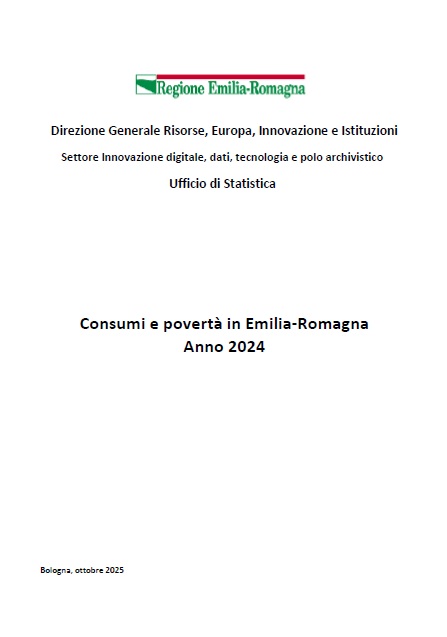 Regione Emilia-Romagna

Direzione Generale Risorse, Europa, Innovazione e Istituzioni

Settore Innovazione digitale, dati, tecnologia e polo archivistico

Ufficio di Statistica

Consumi e povertà in Emilia-Romagna
Anno 2024

Bologna, ottobre 2025